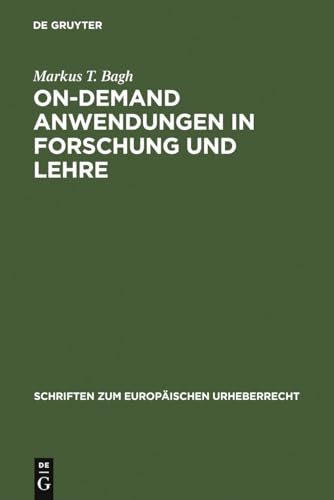 DE GRUYTER

Markus T. Bagh

ON-DEMAND ANWENDUNGEN IN FORSCHUNG UND LEHRE

SCHRIFTEN ZUM EUROPÄISCHEN URHEBERRECHT

DE G